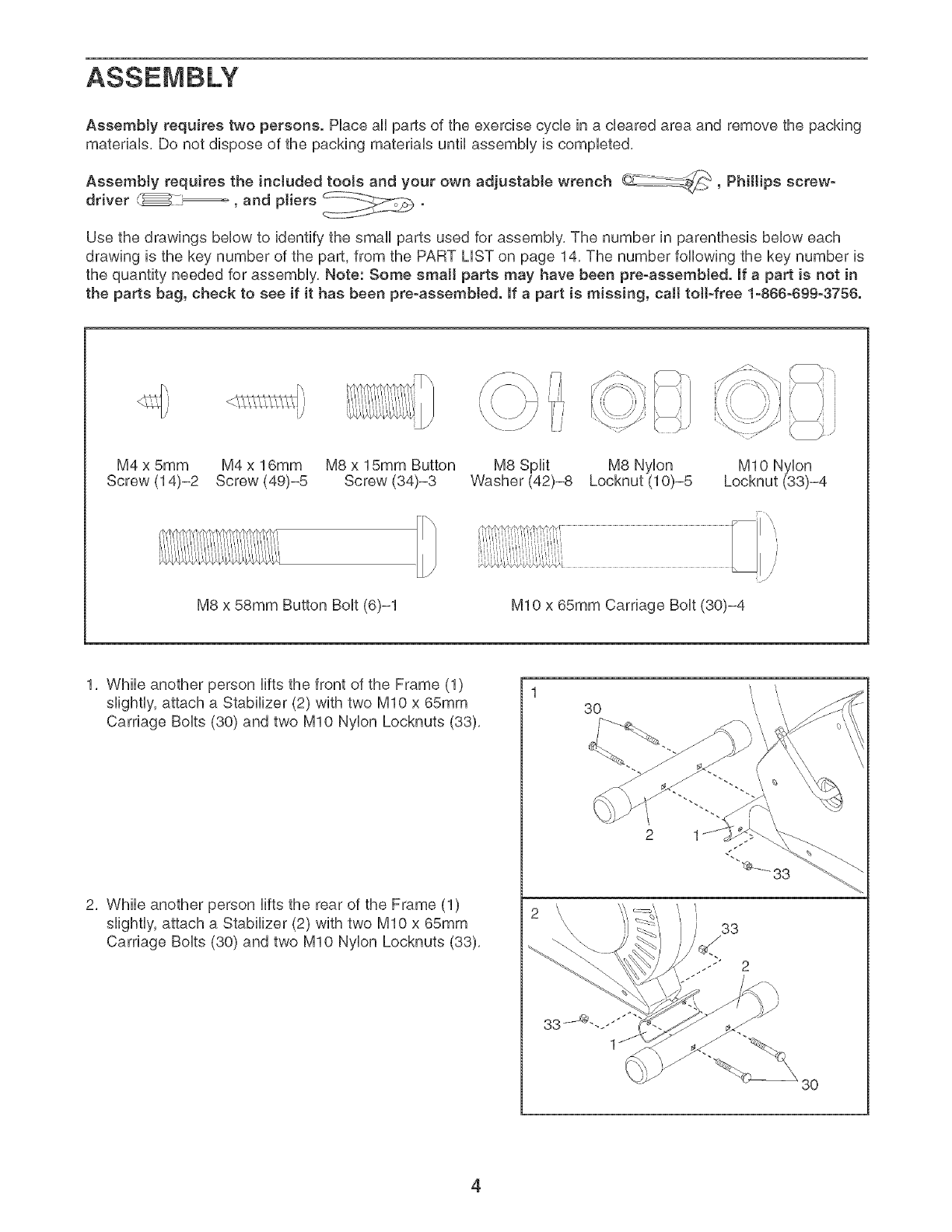 ASSEMBLY

Assembly requires two persons. Place all parts of the exercise cycle in a cleared area and remove the packing materials. Do not dispose of the packing materials until assembly is completed.

Assembly requires the included tools and your own adjustable wrench , Phillips screwdriver , and pliers .

Use the drawings below to identify the small parts used for assembly. The number in parenthesis below each drawing is the key number of the part, from the PART LIST on page 14. The number following the key number is the quantity needed for assembly. Note: Some small parts may have been pre-assembled. If a part is not in the parts bag, check to see if it has been pre-assembled. If a part is missing, call toll-free 1-866-699-3756.

M4 x 5mm Screw (14)–2

M4 x 16mm Screw (49)–5

M8 x 15mm Button Screw (34)–3

M8 Split Washer (42)–8

M8 Nylon Locknut (10)–5

M10 Nylon Locknut (33)–4

M8 x 58mm Button Bolt (6)–1

M10 x 65mm Carriage Bolt (30)–4

1. While another person lifts the front of the Frame (1) slightly, attach a Stabilizer (2) with two M10 x 65mm Carriage Bolts (30) and two M10 Nylon Locknuts (33).

1
30
2
1
33

2. While another person lifts the rear of the Frame (1) slightly, attach a Stabilizer (2) with two M10 x 65mm Carriage Bolts (30) and two M10 Nylon Locknuts (33).

2
33
2
33
1
30

4